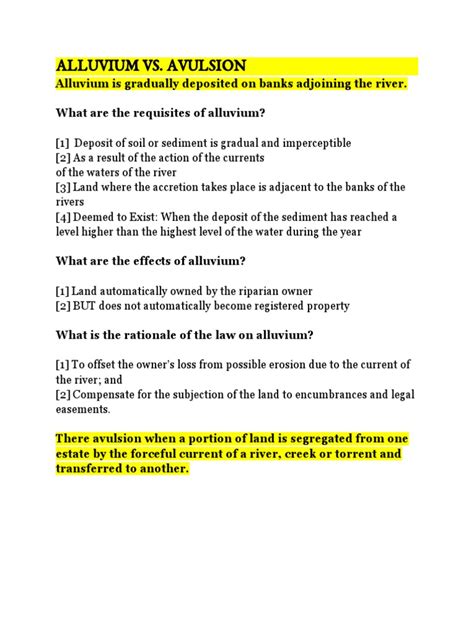 ALLUVIUM VS. AVULSION
Alluvium is gradually deposited on banks adjoining the river.

What are the requisites of alluvium?

[1] Deposit of soil or sediment is gradual and imperceptible
[2] As a result of the action of the currents of the waters of the river
[3] Land where the accretion takes place is adjacent to the banks of the rivers
[4] Deemed to Exist: When the deposit of the sediment has reached a level higher than the highest level of the water during the year

What are the effects of alluvium?

[1] Land automatically owned by the riparian owner
[2] BUT does not automatically become registered property

What is the rationale of the law on alluvium?

[1] To offset the owner's loss from possible erosion due to the current of the river; and
[2] Compensate for the subjection of the land to encumbrances and legal easements.

There avulsion when a portion of land is segregated from one estate by the forceful current of a river, creek or torrent and transferred to another.